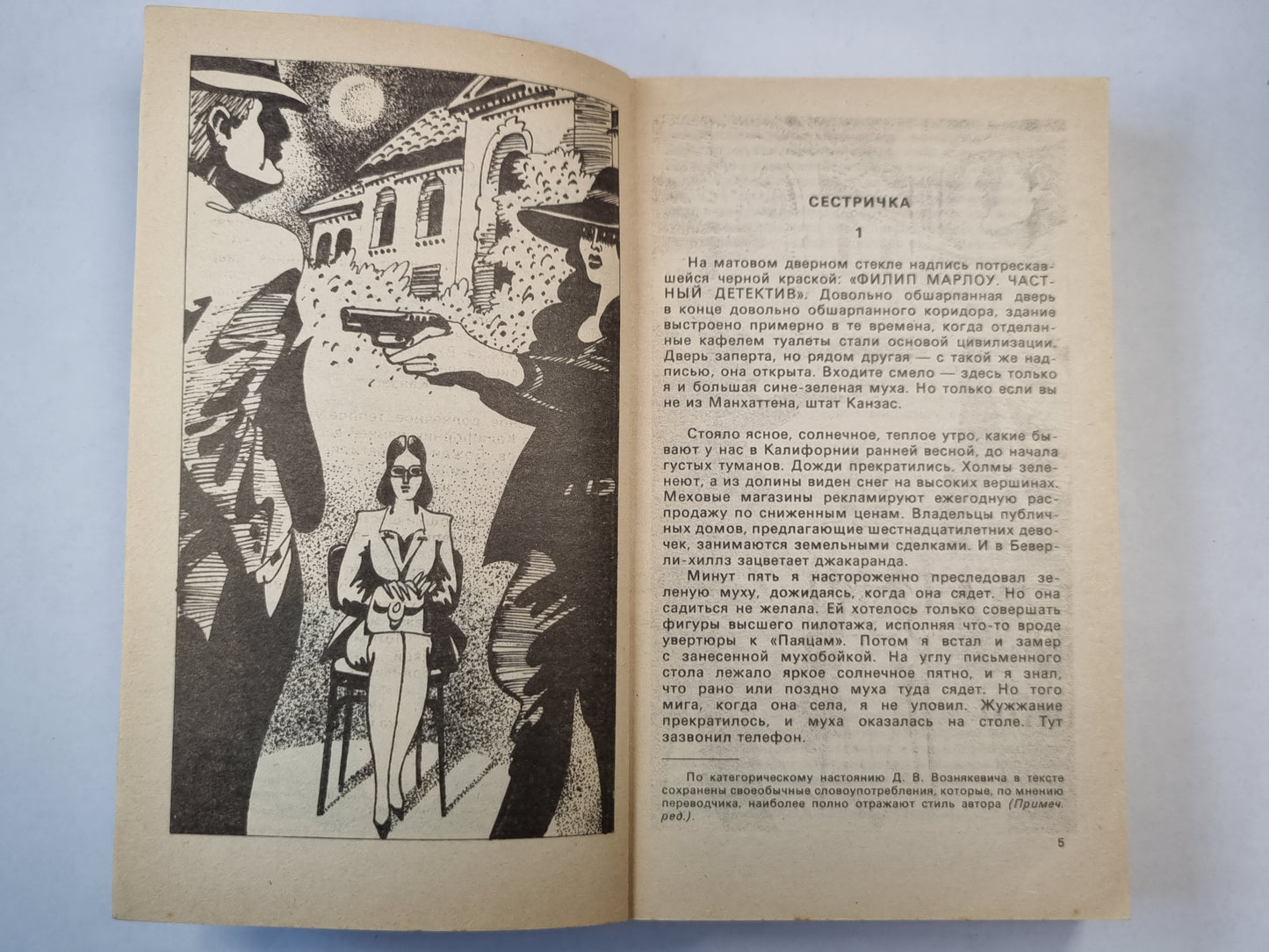 СЕСТРИЧКА

1

На матовом дверном стекле надпись потрескавшейся черной краской: «ФИЛИП МАРЛОУ. ЧАСТНЫЙ ДЕТЕКТИВ». Довольно обшарпанная дверь в конце довольно обшарпанного коридора, здание выстроено примерно в те времена, когда отделанные кафелем туалеты стали основой цивилизации. Дверь заперта, но рядом другая — с такой же надписью, она открыта. Входите смело — здесь только я и большая сине-зеленая муха. Но только если вы не из Манхаттена, штат Канзас.

Стояло ясное, солнечное, теплое утро, какие бывают у нас в Калифорнии ранней весной, до начала густых туманов. Дожди прекратились. Холмы зеленеют, а из долины виден снег на высоких вершинах. Меховые магазины рекламируют ежегодную распродажу по сниженным ценам. Владельцы публичных домов, предлагающие шестнадцатилетних девочек, занимаются земельными сделками. И в Беверли-хиллз зацветает джакаранда.

Минут пять я настороженно преследовал зеленую муху, дожидаясь, когда она сядет. Но она садиться не желала. Ей хотелось только совершать фигуры высшего пилотажа, исполняя что-то вроде увертюры к «Паяцам». Потом я встал и замер с занесенной мухобойкой. На углу письменного стола лежало яркое солнечное пятно, и я знал, что рано или поздно муха туда сядет. Но того мига, когда она села, я не уловил. Жужжание прекратилось, и муха оказалась на столе. Тут зазвонил телефон.

По категорическому настоянию Д. В. Вознякевича в тексте сохранены своеобычные словоупотребления, которые, по мнению переводчика, наиболее полно отражают стиль автора (Примеч. ред.).

5